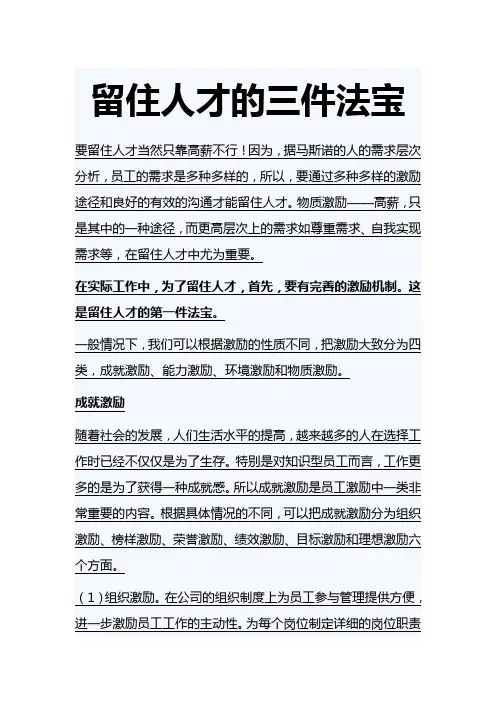 留住人才的三件法宝

要留住人才当然只靠高薪不行！因为，据马斯诺的人的需求层次分析，员工的需求是多种多样的，所以，要通过多种多样的激励途径和良好的有效的沟通才能留住人才。物质激励——高薪，只是其中的一种途径，而更高层次上的需求如尊重需求、自我实现需求等，在留住人才中尤为重要。

在实际工作中，为了留住人才，首先，要有完善的激励机制。这是留住人才的第一件法宝。

一般情况下，我们可以根据激励的性质不同，把激励大致分为四类，成就激励、能力激励、环境激励和物质激励。

成就激励

随着社会的发展，人们生活水平的提高，越来越多的人在选择工作时已经不仅仅是为了生存。特别是对知识型员工而言，工作更多的是为了获得一种成就感。所以成就激励是员工激励中一类非常重要的内容。根据具体情况的不同，可以把成就激励分为组织激励、榜样激励、荣誉激励、绩效激励、目标激励和理想激励六个方面。

（1）组织激励。在公司的组织制度上为员工参与管理提供方便，进一步激励员工工作的主动性。为每个岗位制定详细的岗位职责